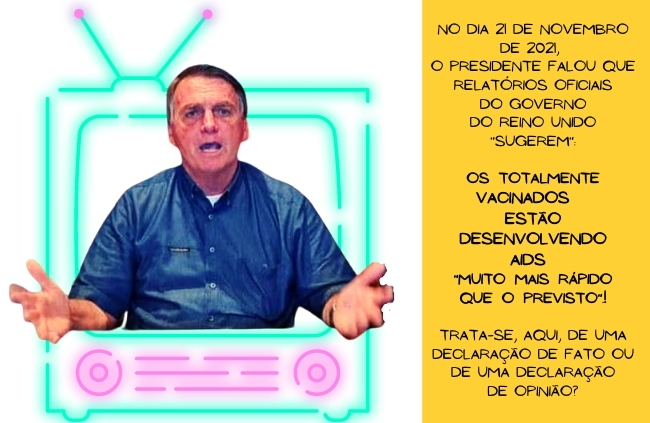 NO DIA 21 DE NOVEMBRO DE 2021, O PRESIDENTE FALOU QUE RELATÓRIOS OFICIAIS DO GOVERNO DO REINO UNIDO "SUGEREM":

OS TOTALMENTE VACINADOS ESTÃO DESENVOLVENDO AIDS "MUITO MAIS RÁPIDO QUE O PREVISTO"!

TRATA-SE, AQUI, DE UMA DECLARAÇÃO DE FATO OU DE UMA DECLARAÇÃO DE OPINIÃO?